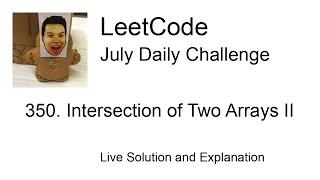 LeetCode
July Daily Challenge

350. Intersection of Two Arrays II

Live Solution and Explanation